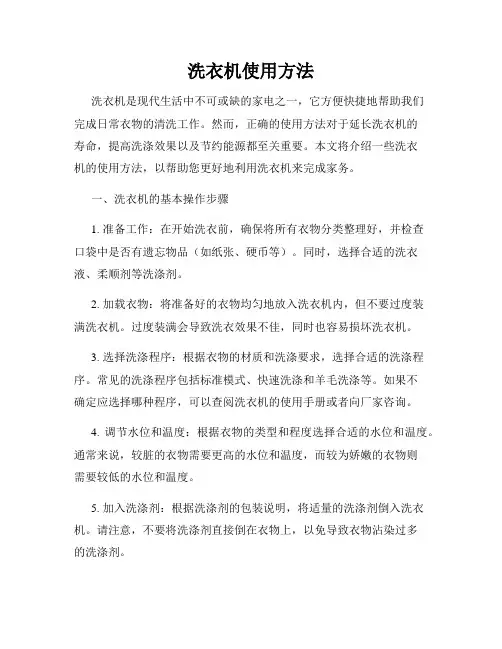 洗衣机使用方法

洗衣机是现代生活中不可或缺的家电之一，它方便快捷地帮助我们完成日常衣物的清洗工作。然而，正确的使用方法对于延长洗衣机的寿命，提高洗涤效果以及节约能源都至关重要。本文将介绍一些洗衣机的使用方法，以帮助您更好地利用洗衣机来完成家务。

一、洗衣机的基本操作步骤

1. 准备工作：在开始洗衣前，确保将所有衣物分类整理好，并检查口袋中是否有遗忘物品（如纸张、硬币等）。同时，选择合适的洗衣液、柔顺剂等洗涤剂。

2. 加载衣物：将准备好的衣物均匀地放入洗衣机内，但不要过度装满洗衣机。过度装满会导致洗衣效果不佳，同时也容易损坏洗衣机。

3. 选择洗涤程序：根据衣物的材质和洗涤要求，选择合适的洗涤程序。常见的洗涤程序包括标准模式、快速洗涤和羊毛洗涤等。如果不确定应选择哪种程序，可以查阅洗衣机的使用手册或者向厂家咨询。

4. 调节水位和温度：根据衣物的类型和程度选择合适的水位和温度。通常来说，较脏的衣物需要更高的水位和温度，而较为娇嫩的衣物则需要较低的水位和温度。

5. 加入洗涤剂：根据洗涤剂的包装说明，将适量的洗涤剂倒入洗衣机。请注意，不要将洗涤剂直接倒在衣物上，以免导致衣物沾染过多的洗涤剂。